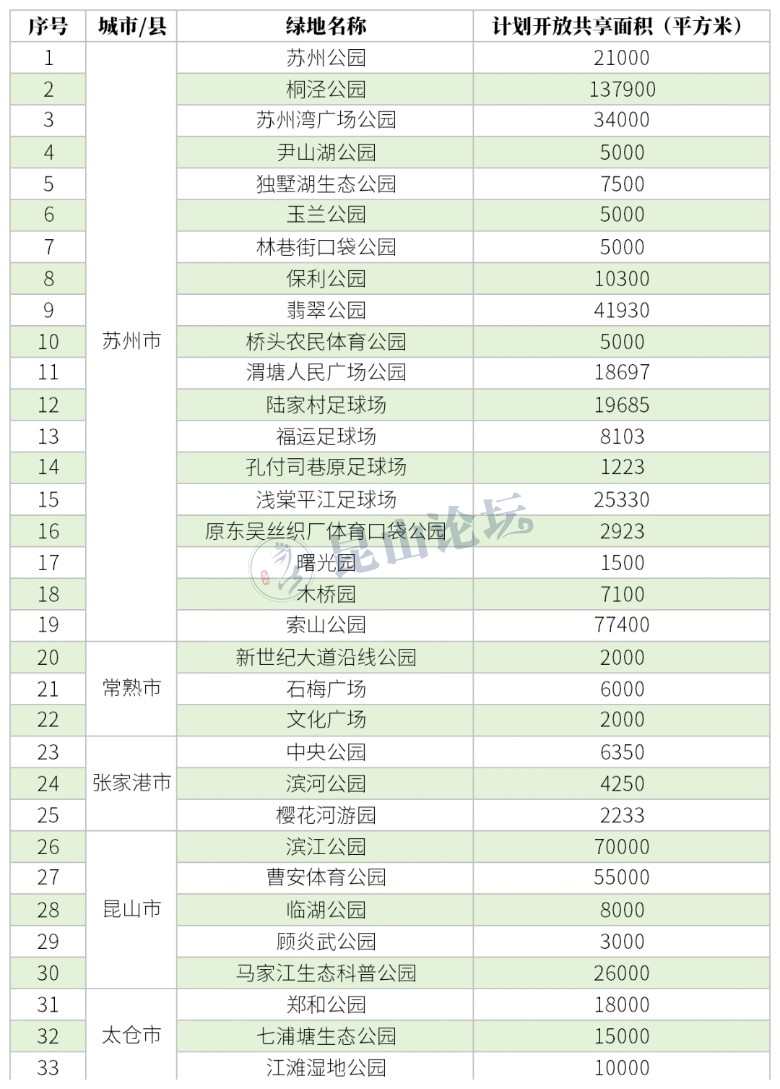 | 序号 | 城市/县 | 绿地名称 | 计划开放共享面积（平方米） |
|---|---|---|---|
| 1 | 苏州市 | 苏州公园 | 21000 |
| 2 | | 桐泾公园 | 137900 |
| 3 | | 苏州湾广场公园 | 34000 |
| 4 | | 尹山湖公园 | 5000 |
| 5 | | 独墅湖生态公园 | 7500 |
| 6 | | 玉兰公园 | 5000 |
| 7 | | 林巷街口袋公园 | 5000 |
| 8 | | 保利公园 | 10300 |
| 9 | | 翡翠公园 | 41930 |
| 10 | | 桥头农民体育公园 | 5000 |
| 11 | | 渭塘人民广场公园 | 18697 |
| 12 | | 陆家村足球场 | 19685 |
| 13 | | 福运足球场 | 8103 |
| 14 | | 孔付司巷原足球场 | 1223 |
| 15 | | 浅棠平江足球场 | 25330 |
| 16 | | 原东吴丝织厂体育口袋公园 | 2923 |
| 17 | | 曙光园 | 1500 |
| 18 | | 木桥园 | 7100 |
| 19 | | 索山公园 | 77400 |
| 20 | 常熟市 | 新世纪大道沿线公园 | 2000 |
| 21 | | 石梅广场 | 6000 |
| 22 | | 文化广场 | 2000 |
| 23 | 张家港市 | 中央公园 | 6350 |
| 24 | | 滨河公园 | 4250 |
| 25 | | 樱花河游园 | 2233 |
| 26 | 昆山市 | 滨江公园 | 70000 |
| 27 | | 曹安体育公园 | 55000 |
| 28 | | 临湖公园 | 8000 |
| 29 | | 顾炎武公园 | 3000 |
| 30 | | 马家江生态科普公园 | 26000 |
| 31 | 太仓市 | 郑和公园 | 18000 |
| 32 | | 七浦塘生态公园 | 15000 |
| 33 | | 江滩湿地公园 | 10000 |

昆山论坛